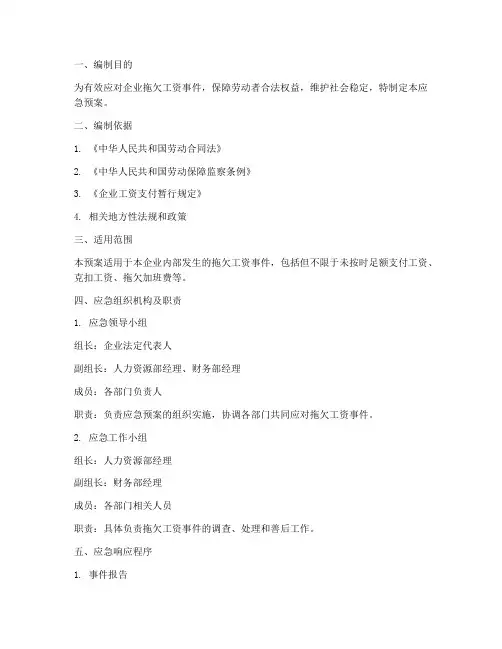 一、编制目的

为有效应对企业拖欠工资事件，保障劳动者合法权益，维护社会稳定，特制定本应急预案。

二、编制依据

1. 《中华人民共和国劳动合同法》

2. 《中华人民共和国劳动保障监察条例》

3. 《企业工资支付暂行规定》

4. 相关地方性法规和政策

三、适用范围

本预案适用于本企业内部发生的拖欠工资事件，包括但不限于未按时足额支付工资、克扣工资、拖欠加班费等。

四、应急组织机构及职责

1. 应急领导小组

组长：企业法定代表人

副组长：人力资源部经理、财务部经理

成员：各部门负责人

职责：负责应急预案的组织实施，协调各部门共同应对拖欠工资事件。

2. 应急工作小组

组长：人力资源部经理

副组长：财务部经理

成员：各部门相关人员

职责：具体负责拖欠工资事件的调查、处理和善后工作。

五、应急响应程序

1. 事件报告